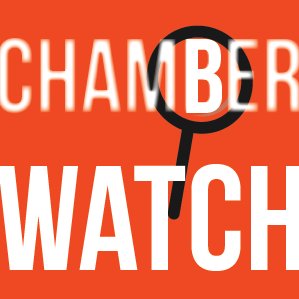 CHAMBER
WATCH